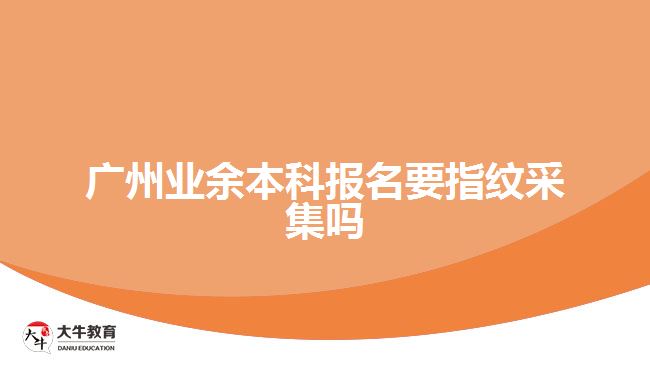 广州业余本科报名要指纹采集吗

大牛

大牛教育
DANIU EDUCATION